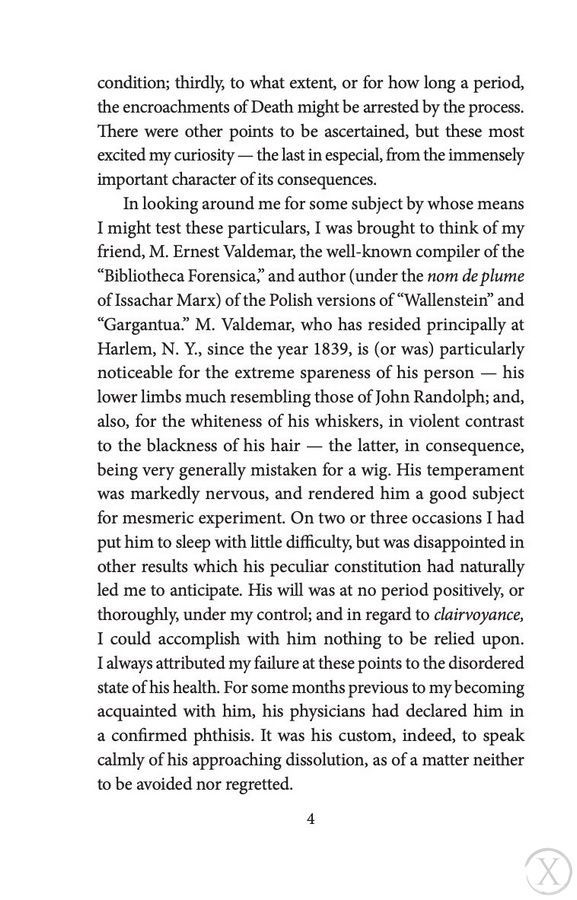 condition; thirdly, to what extent, or for how long a period, the encroachments of Death might be arrested by the process. There were other points to be ascertained, but these most excited my curiosity — the last in especial, from the immensely important character of its consequences.

In looking around me for some subject by whose means I might test these particulars, I was brought to think of my friend, M. Ernest Valdemar, the well-known compiler of the "Bibliotheca Forensica," and author (under the nom de plume of Issachar Marx) of the Polish versions of "Wallenstein" and "Gargantua." M. Valdemar, who has resided principally at Harlem, N. Y., since the year 1839, is (or was) particularly noticeable for the extreme spareness of his person — his lower limbs much resembling those of John Randolph; and, also, for the whiteness of his whiskers, in violent contrast to the blackness of his hair — the latter, in consequence, being very generally mistaken for a wig. His temperament was markedly nervous, and rendered him a good subject for mesmeric experiment. On two or three occasions I had put him to sleep with little difficulty, but was disappointed in other results which his peculiar constitution had naturally led me to anticipate. His will was at no period positively, or thoroughly, under my control; and in regard to clairvoyance, I could accomplish with him nothing to be relied upon. I always attributed my failure at these points to the disordered state of his health. For some months previous to my becoming acquainted with him, his physicians had declared him in a confirmed phthisis. It was his custom, indeed, to speak calmly of his approaching dissolution, as of a matter neither to be avoided nor regretted.

4